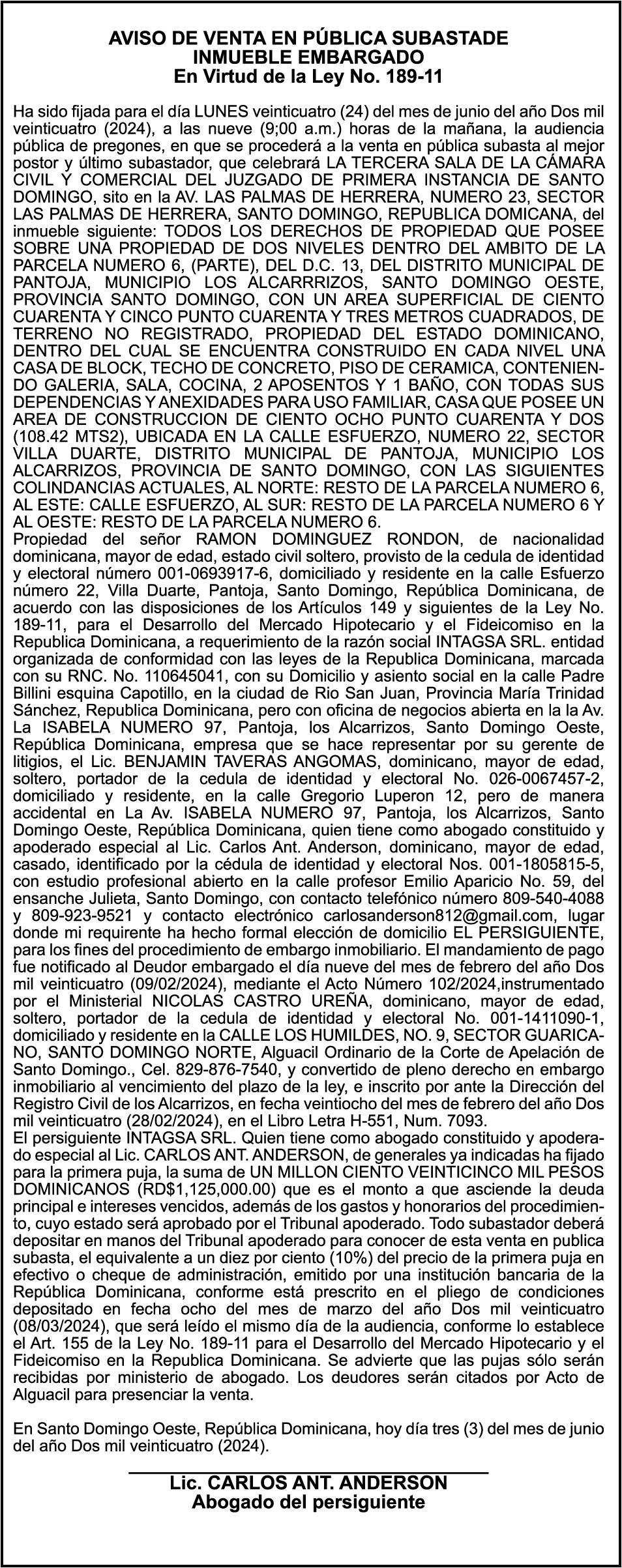 AVISO DE VENTA EN PÚBLICA SUBASTADE INMUEBLE EMBARGADO
En Virtud de la Ley No. 189-11

Ha sido fijada para el día LUNES veinticuatro (24) del mes de junio del año Dos mil veinticuatro (2024), a las nueve (9;00 a.m.) horas de la mañana, la audiencia pública de pregones, en que se procederá a la venta en pública subasta al mejor postor y último subastador, que celebrará LA TERCERA SALA DE LA CÁMARA CIVIL Y COMERCIAL DEL JUZGADO DE PRIMERA INSTANCIA DE SANTO DOMINGO, sito en la AV. LAS PALMAS DE HERRERA, NUMERO 23, SECTOR LAS PALMAS DE HERRERA, SANTO DOMINGO, REPUBLICA DOMICANA, del inmueble siguiente: TODOS LOS DERECHOS DE PROPIEDAD QUE POSEE SOBRE UNA PROPIEDAD DE DOS NIVELES DENTRO DEL AMBITO DE LA PARCELA NUMERO 6, (PARTE), DEL D.C. 13, DEL DISTRITO MUNICIPAL DE PANTOJA, MUNICIPIO LOS ALCARRRIZOS, SANTO DOMINGO OESTE, PROVINCIA SANTO DOMINGO, CON UN AREA SUPERFICIAL DE CIENTO CUARENTA Y CINCO PUNTO CUARENTA Y TRES METROS CUADRADOS, DE TERRENO NO REGISTRADO, PROPIEDAD DEL ESTADO DOMINICANO, DENTRO DEL CUAL SE ENCUENTRA CONSTRUIDO EN CADA NIVEL UNA CASA DE BLOCK, TECHO DE CONCRETO, PISO DE CERAMICA, CONTENIENDO GALERIA, SALA, COCINA, 2 APOSENTOS Y 1 BAÑO, CON TODAS SUS DEPENDENCIAS Y ANEXIDADES PARA USO FAMILIAR, CASA QUE POSEE UN AREA DE CONSTRUCCION DE CIENTO OCHO PUNTO CUARENTA Y DOS (108.42 MTS2), UBICADA EN LA CALLE ESFUERZO, NUMERO 22, SECTOR VILLA DUARTE, DISTRITO MUNICIPAL DE PANTOJA, MUNICIPIO LOS ALCARRIZOS, PROVINCIA DE SANTO DOMINGO, CON LAS SIGUIENTES COLINDANCIAS ACTUALES, AL NORTE: RESTO DE LA PARCELA NUMERO 6, AL ESTE: CALLE ESFUERZO, AL SUR: RESTO DE LA PARCELA NUMERO 6 Y AL OESTE: RESTO DE LA PARCELA NUMERO 6.
Propiedad del señor RAMON DOMINGUEZ RONDON, de nacionalidad dominicana, mayor de edad, estado civil soltero, provisto de la cedula de identidad y electoral número 001-0693917-6, domiciliado y residente en la calle Esfuerzo número 22, Villa Duarte, Pantoja, Santo Domingo, República Dominicana, de acuerdo con las disposiciones de los Artículos 149 y siguientes de la Ley No. 189-11, para el Desarrollo del Mercado Hipotecario y el Fideicomiso en la Republica Dominicana, a requerimiento de la razón social INTAGSA SRL. entidad organizada de conformidad con las leyes de la Republica Dominicana, marcada con su RNC. No. 110645041, con su Domicilio y asiento social en la calle Padre Billini esquina Capotillo, en la ciudad de Rio San Juan, Provincia María Trinidad Sánchez, Republica Dominicana, pero con oficina de negocios abierta en la la Av. La ISABELA NUMERO 97, Pantoja, los Alcarrizos, Santo Domingo Oeste, República Dominicana, empresa que se hace representar por su gerente de litigios, el Lic. BENJAMIN TAVERAS ANGOMAS, dominicano, mayor de edad, soltero, portador de la cedula de identidad y electoral No. 026-0067457-2, domiciliado y residente, en la calle Gregorio Luperon 12, pero de manera accidental en La Av. ISABELA NUMERO 97, Pantoja, los Alcarrizos, Santo Domingo Oeste, República Dominicana, quien tiene como abogado constituido y apoderado especial al Lic. Carlos Ant. Anderson, dominicano, mayor de edad, casado, identificado por la cédula de identidad y electoral Nos. 001-1805815-5, con estudio profesional abierto en la calle profesor Emilio Aparicio No. 59, del ensanche Julieta, Santo Domingo, con contacto telefónico número 809-540-4088 y 809-923-9521 y contacto electrónico carlosanderson812@gmail.com, lugar donde mi requirente ha hecho formal elección de domicilio EL PERSIGUIENTE, para los fines del procedimiento de embargo inmobiliario. El mandamiento de pago fue notificado al Deudor embargado el día nueve del mes de febrero del año Dos mil veinticuatro (09/02/2024), mediante el Acto Número 102/2024,instrumentado por el Ministerial NICOLAS CASTRO UREÑA, dominicano, mayor de edad, soltero, portador de la cedula de identidad y electoral No. 001-1411090-1, domiciliado y residente en la CALLE LOS HUMILDES, NO. 9, SECTOR GUARICANO, SANTO DOMINGO NORTE, Alguacil Ordinario de la Corte de Apelación de Santo Domingo., Cel. 829-876-7540, y convertido de pleno derecho en embargo inmobiliario al vencimiento del plazo de la ley, e inscrito por ante la Dirección del Registro Civil de los Alcarrizos, en fecha veintiocho del mes de febrero del año Dos mil veinticuatro (28/02/2024), en el Libro Letra H-551, Num. 7093.
El persiguiente INTAGSA SRL. Quien tiene como abogado constituido y apoderado especial al Lic. CARLOS ANT. ANDERSON, de generales ya indicadas ha fijado para la primera puja, la suma de UN MILLON CIENTO VEINTICINCO MIL PESOS DOMINICANOS (RD$1,125,000.00) que es el monto a que asciende la deuda principal e intereses vencidos, además de los gastos y honorarios del procedimiento, cuyo estado será aprobado por el Tribunal apoderado. Todo subastador deberá depositar en manos del Tribunal apoderado para conocer de esta venta en publica subasta, el equivalente a un diez por ciento (10%) del precio de la primera puja en efectivo o cheque de administración, emitido por una institución bancaria de la República Dominicana, conforme está prescrito en el pliego de condiciones depositado en fecha ocho del mes de marzo del año Dos mil veinticuatro (08/03/2024), que será leído el mismo día de la audiencia, conforme lo establece el Art. 155 de la Ley No. 189-11 para el Desarrollo del Mercado Hipotecario y el Fideicomiso en la Republica Dominicana. Se advierte que las pujas sólo serán recibidas por ministerio de abogado. Los deudores serán citados por Acto de Alguacil para presenciar la venta.

En Santo Domingo Oeste, República Dominicana, hoy día tres (3) del mes de junio del año Dos mil veinticuatro (2024).

Lic. CARLOS ANT. ANDERSON
Abogado del persiguiente